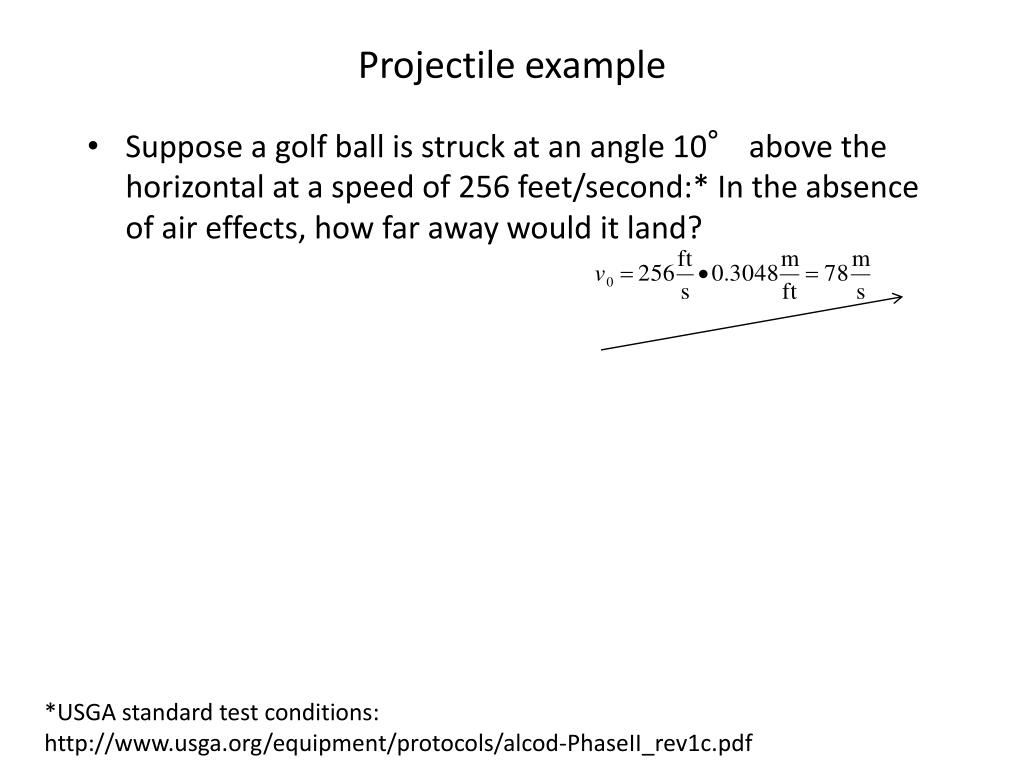 Projectile example

• Suppose a golf ball is struck at an angle 10° above the horizontal at a speed of 256 feet/second:* In the absence of air effects, how far away would it land?

$v_0 = 256\frac{\text{ft}}{\text{s}} \bullet 0.3048\frac{\text{m}}{\text{ft}} = 78\frac{\text{m}}{\text{s}}$

*USGA standard test conditions:
http://www.usga.org/equipment/protocols/alcod-PhaseII_rev1c.pdf